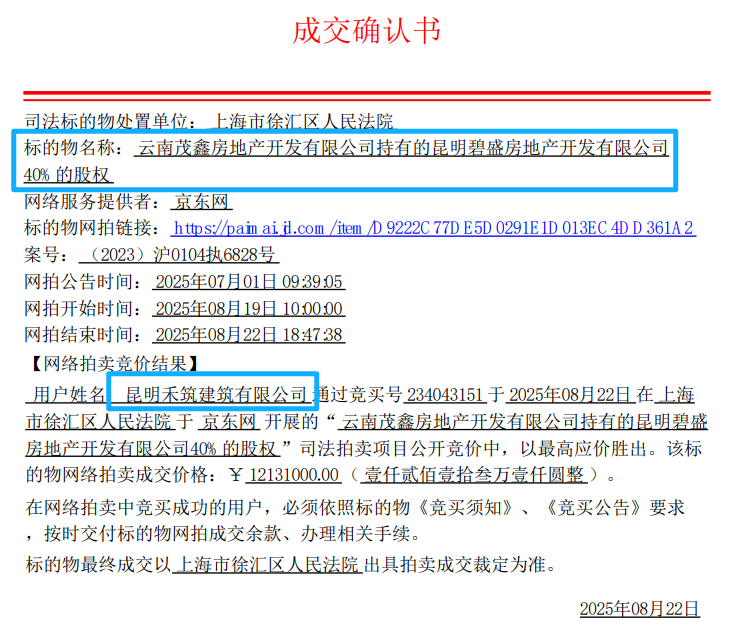 成交确认书

司法标的物处置单位：上海市徐汇区人民法院

标的物名称：云南茂鑫房地产开发有限公司持有的昆明碧盛房地产开发有限公司40%的股权

网络服务提供者：京东网

标的物网拍链接：https://paimai.jd.com/item/D9222C77DE5D0291E1D013EC4DD361A2

案号：（2023）沪0104执6828号

网拍公告时间：2025年07月01日 09:39:05

网拍开始时间：2025年08月19日 10:00:00

网拍结束时间：2025年08月22日 18:47:38

【网络拍卖竞价结果】

用户姓名 昆明禾筑建筑有限公司 通过竞买号234043151于2025年08月22日在上海市徐汇区人民法院于京东网开展的“云南茂鑫房地产开发有限公司持有的昆明碧盛房地产开发有限公司40%的股权”司法拍卖项目公开竞价中，以最高应价胜出。该标的物网络拍卖成交价格：￥12131000.00（壹仟贰佰壹拾叁万壹仟圆整）。

在网络拍卖中竞买成功的用户，必须依照标的物《竞买须知》、《竞买公告》要求，按时交付标的物网拍成交余款、办理相关手续。

标的物最终成交以上海市徐汇区人民法院出具拍卖成交裁定为准。

2025年08月22日